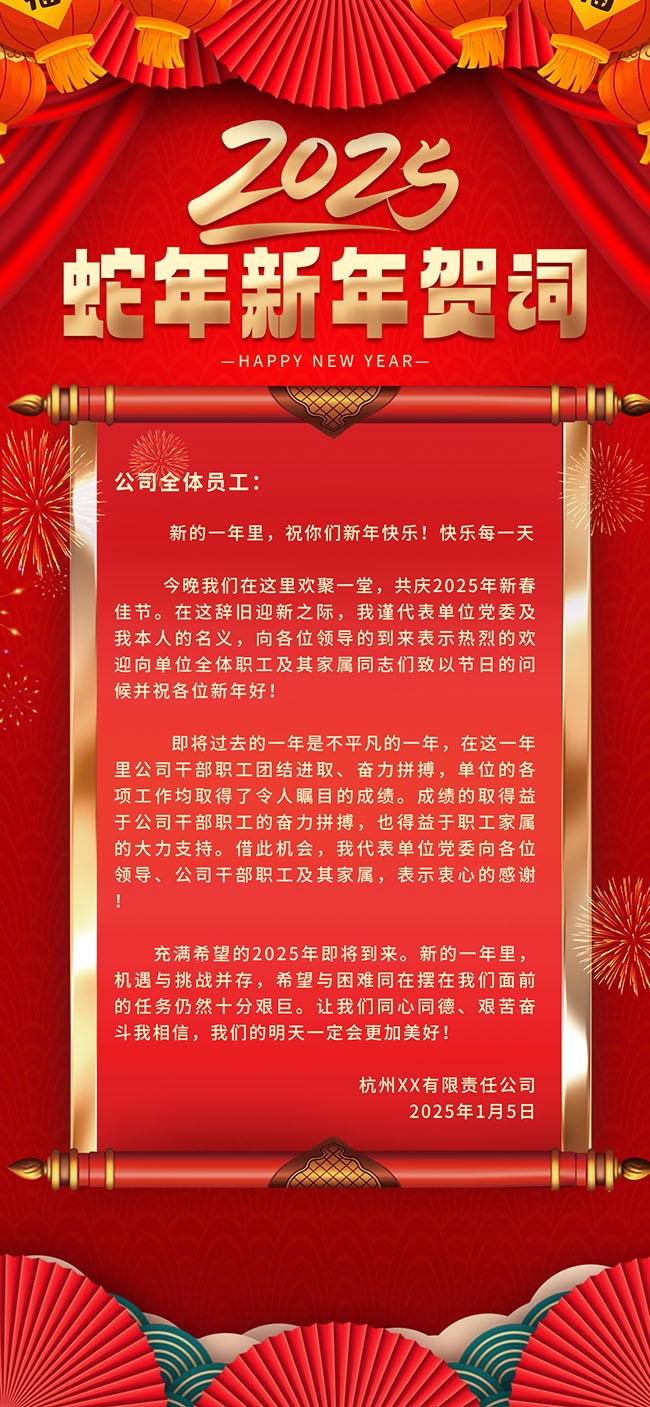 2025

蛇年新年贺词

—HAPPY NEW YEAR—

公司全体员工：

新的一年里，祝你们新年快乐！快乐每一天

今晚我们在这里欢聚一堂，共庆2025年新春佳节。在这辞旧迎新之际，我谨代表单位党委及我本人的名义，向各位领导的到来表示热烈的欢迎向单位全体职工及其家属同志们致以节日的问候并祝各位新年好！

即将过去的一年是不平凡的一年，在这一年里公司干部职工团结进取、奋力拼搏，单位的各项工作均取得了令人瞩目的成绩。成绩的取得益于公司干部职工的奋力拼搏，也得益于职工家属的大力支持。借此机会，我代表单位党委向各位领导、公司干部职工及其家属，表示衷心的感谢！

充满希望的2025年即将到来。新的一年里，机遇与挑战并存，希望与困难同在摆在我们面前的任务仍然十分艰巨。让我们同心同德、艰苦奋斗我相信，我们的明天一定会更加美好！

杭州XX有限责任公司
2025年1月5日